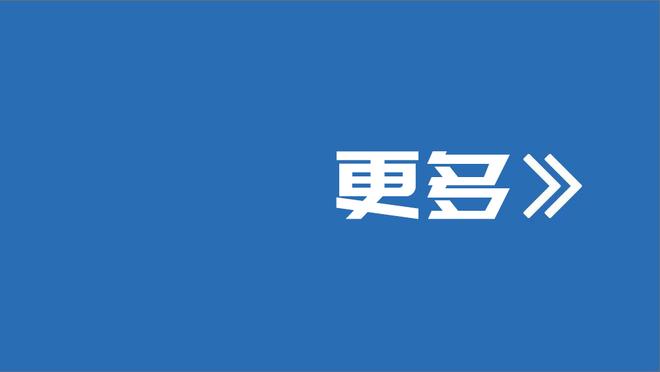 更多》